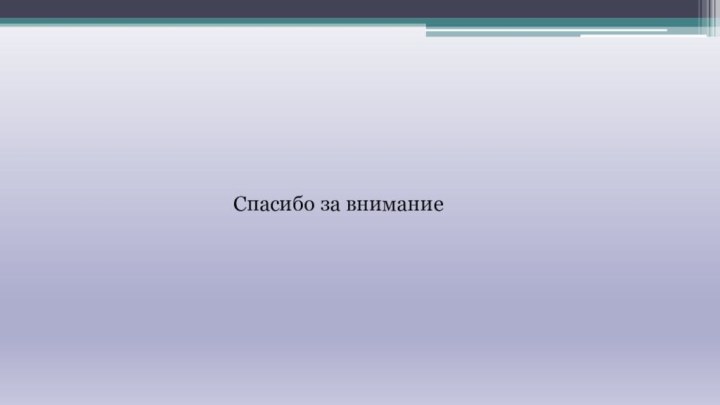 Спасибо за внимание